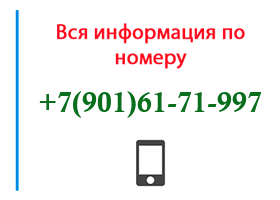 Вся информация по номеру

+7(901)61-71-997